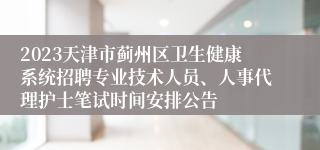 2023天津市蓟州区卫生健康系统招聘专业技术人员、人事代理护士笔试时间安排公告